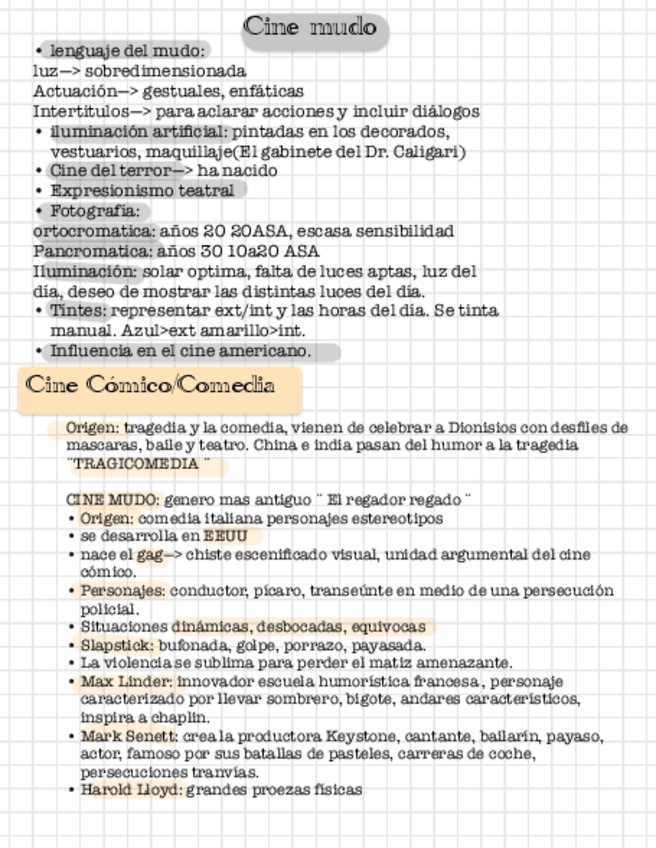 Cine mudo

• lenguaje del mudo:
luz—> sobredimensionada
Actuación—> gestuales, enfáticas
Intertitulos—> para aclarar acciones y incluir diálogos
• iluminación artificial: pintadas en los decorados, vestuarios, maquillaje(El gabinete del Dr. Caligari)
• Cine del terror—> ha nacido
• Expresionismo teatral
• Fotografía:
ortocromatica: años 20 20ASA, escasa sensibilidad
Pancromatica: años 30 10a20 ASA
Iluminación: solar optima, falta de luces aptas, luz del día, deseo de mostrar las distintas luces del día.
• Tintes: representar ext/int y las horas del día. Se tinta manual. Azul>ext amarillo>int.
• Influencia en el cine americano.

Cine Cómico/Comedia

Origen: tragedia y la comedia, vienen de celebrar a Dionisios con desfiles de mascaras, baile y teatro. China e india pasan del humor a la tragedia ¨TRAGICOMEDIA¨

CINE MUDO: genero mas antiguo ¨ El regador regado ¨
• Origen: comedia italiana personajes estereotipos
• se desarrolla en EEUU
• nace el gag—> chiste escenificado visual, unidad argumental del cine cómico.
• Personajes: conductor, pícaro, transeúnte en medio de una persecución policial.
• Situaciones dinámicas, desbocadas, equivocas
• Slapstick: bufonada, golpe, porrazo, payasada.
• La violencia se sublima para perder el matiz amenazante.
• Max Linder: innovador escuela humorística francesa , personaje caracterizado por llevar sombrero, bigote, andares característicos, inspira a chaplin.
• Mark Senett: crea la productora Keystone, cantante, bailarín, payaso, actor, famoso por sus batallas de pasteles, carreras de coche, persecuciones tranvías.
• Harold Lloyd: grandes proezas físicas